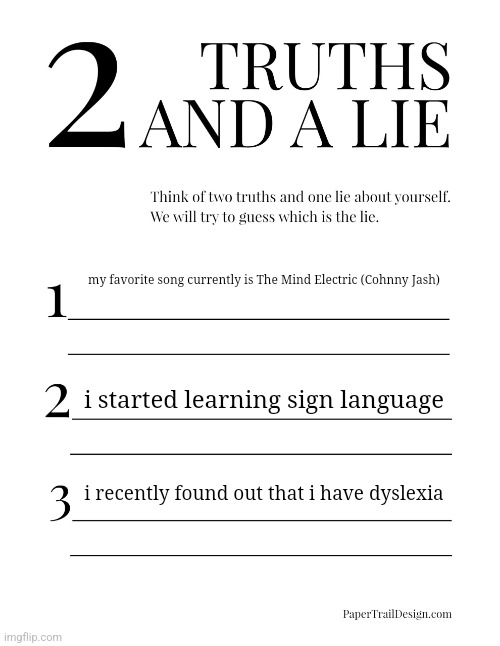 2 TRUTHS AND A LIE

Think of two truths and one lie about yourself. We will try to guess which is the lie.

1 my favorite song currently is The Mind Electric (Cohnny Jash)

2 i started learning sign language

3 i recently found out that i have dyslexia

PaperTrailDesign.com

imgflip.com